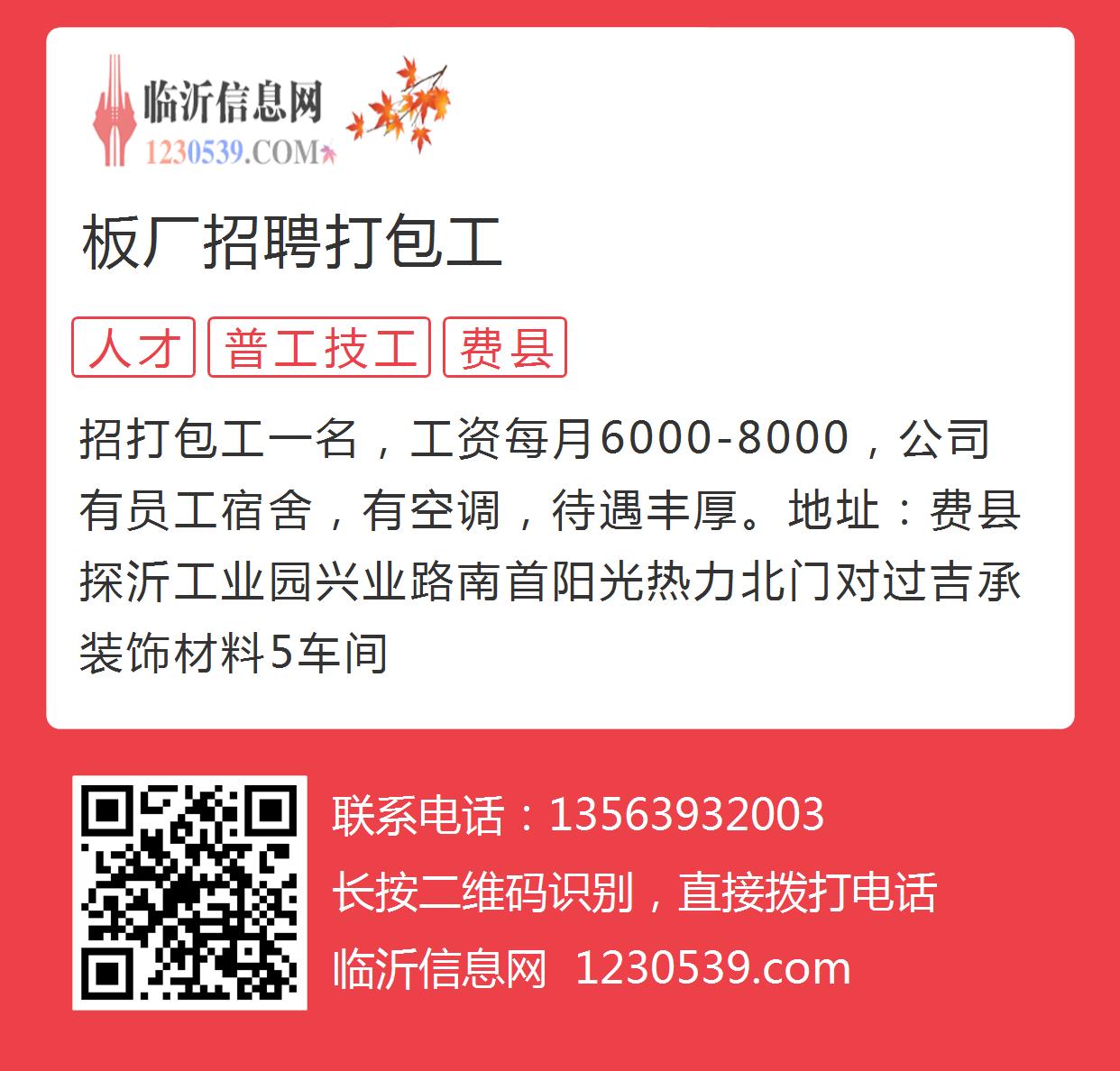 临沂信息网
1230539.COM

板厂招聘打包工

人才 普工技工 费县

招打包工一名，工资每月6000-8000，公司有员工宿舍，有空调，待遇丰厚。地址：费县探沂工业园兴业路南首阳光热力北门对过吉承装饰材料5车间

联系电话：13563932003
长按二维码识别，直接拨打电话
临沂信息网 1230539.com